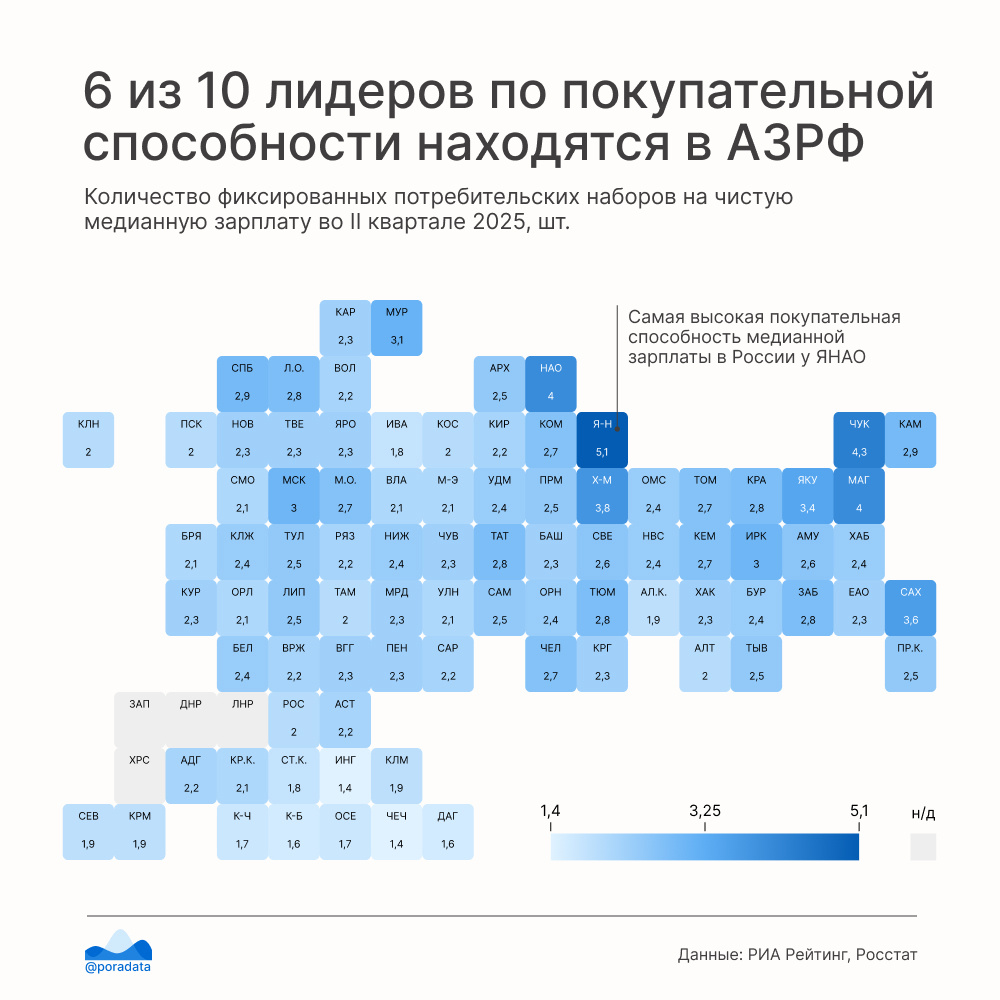 6 из 10 лидеров по покупательной способности находятся в АЗРФ

Количество фиксированных потребительских наборов на чистую медианную зарплату во II квартале 2025, шт.

Самая высокая покупательная способность медианной зарплаты в России у ЯНАО

КАР 2,3
МУР 3,1
СПБ 2,9
Л.О. 2,8
ВОЛ 2,2
АРХ 2,5
НАО 4
КЛН 2
ПСК 2
НОВ 2,3
ТВЕ 2,3
ЯРО 2,3
ИВА 1,8
КОС 2
КИР 2,2
КОМ 2,7
Я-Н 5,1
ЧУК 4,3
КАМ 2,9
СМО 2,1
МСК 3
М.О. 2,7
ВЛА 2,1
М-Э 2,1
УДМ 2,4
ПРМ 2,5
Х-М 3,8
ОМС 2,4
ТОМ 2,7
КРА 2,8
ЯКУ 3,4
МАГ 4
БРЯ 2,1
КЛЖ 2,4
ТУЛ 2,5
РЯЗ 2,2
НИЖ 2,4
ЧУВ 2,3
ТАТ 2,8
БАШ 2,3
СВЕ 2,6
НВС 2,4
КЕМ 2,7
ИРК 3
АМУ 2,6
ХАБ 2,4
КУР 2,3
ОРЛ 2,1
ЛИП 2,5
ТАМ 2
МРД 2,3
УЛН 2,1
САМ 2,5
ОРН 2,4
ТЮМ 2,8
АЛ.К. 1,9
ХАК 2,3
БУР 2,4
ЗАБ 2,8
ЕАО 2,3
САХ 3,6
БЕЛ 2,4
ВРЖ 2,2
ВГГ 2,3
ПЕН 2,3
САР 2,2
ЧЕЛ 2,7
КРГ 2,3
АЛТ 2
ТЫВ 2,5
ПР.К. 2,5
ЗАП
ДНР
ЛНР
РОС 2
АСТ 2,2
ХРС
АДГ 2,2
КР.К. 2,1
СТ.К. 1,8
ИНГ 1,4
КЛМ 1,9
СЕВ 1,9
КРМ 1,9
К-Ч 1,7
К-Б 1,6
ОСЕ 1,7
ЧЕЧ 1,4
ДАГ 1,6

1,4
3,25
5,1
н/д

@poradata

Данные: РИА Рейтинг, Росстат